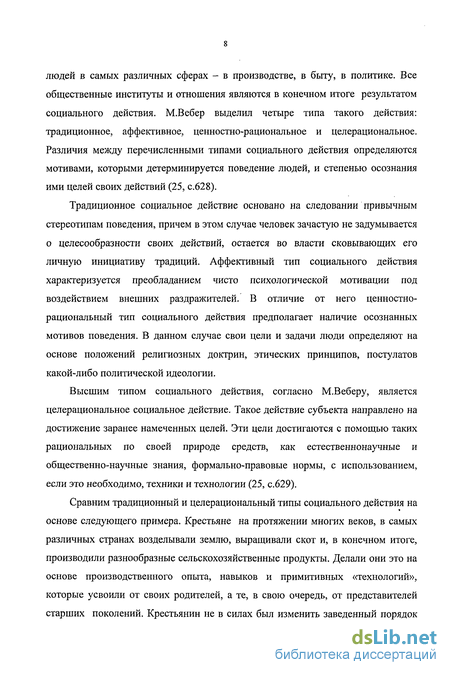 8

людей в самых различных сферах – в производстве, в быту, в политике. Все общественные институты и отношения являются в конечном итоге результатом социального действия. М.Вебер выделил четыре типа такого действия: традиционное, аффективное, ценностно-рациональное и целерациональное. Различия между перечисленными типами социального действия определяются мотивами, которыми детерминируется поведение людей, и степенью осознания ими целей своих действий (25, с.628).

Традиционное социальное действие основано на следовании привычным стереотипам поведения, причем в этом случае человек зачастую не задумывается о целесообразности своих действий, остается во власти сковывающих его личную инициативу традиций. Аффективный тип социального действия характеризуется преобладанием чисто психологической мотивации под воздействием внешних раздражителей. В отличие от него ценностно-рациональный тип социального действия предполагает наличие осознанных мотивов поведения. В данном случае свои цели и задачи люди определяют на основе положений религиозных доктрин, этических принципов, постулатов какой-либо политической идеологии.

Высшим типом социального действия, согласно М.Веберу, является целерациональное социальное действие. Такое действие субъекта направлено на достижение заранее намеченных целей. Эти цели достигаются с помощью таких рациональных по своей природе средств, как естественнонаучные и общественно-научные знания, формально-правовые нормы, с использованием, если это необходимо, техники и технологии (25, с.629).

Сравним традиционный и целерациональный типы социального действия на основе следующего примера. Крестьяне на протяжении многих веков, в самых различных странах возделывали землю, выращивали скот и, в конечном итоге, производили разнообразные сельскохозяйственные продукты. Делали они это на основе производственного опыта, навыков и примитивных «технологий», которые усвоили от своих родителей, а те, в свою очередь, от представителей старших поколений. Крестьянин не в силах был изменить заведенный порядок

dsLib.net
библиотека диссертаций